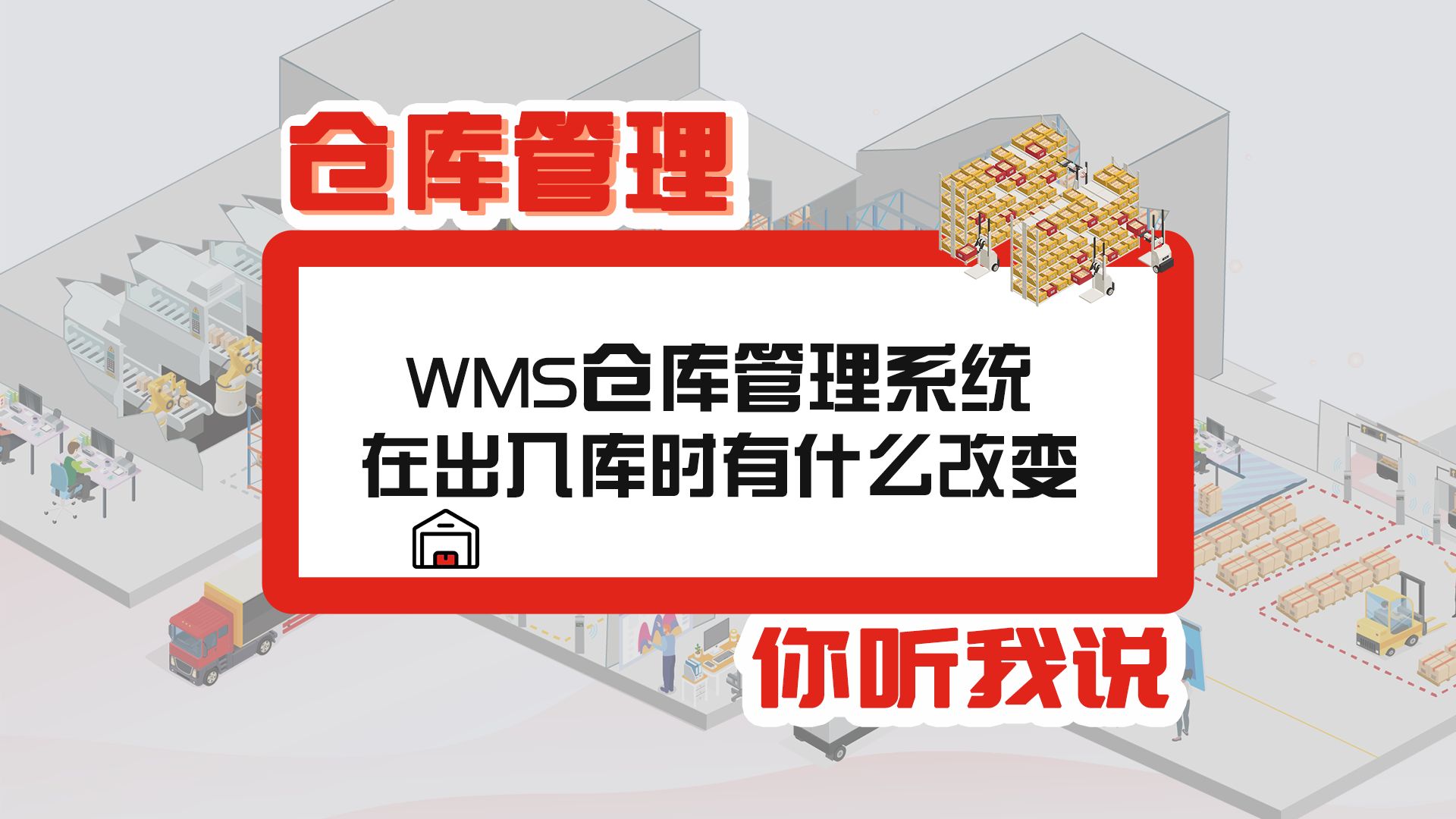 仓库管理

WMS仓库管理系统
在出入库时有什么改变

你听我说